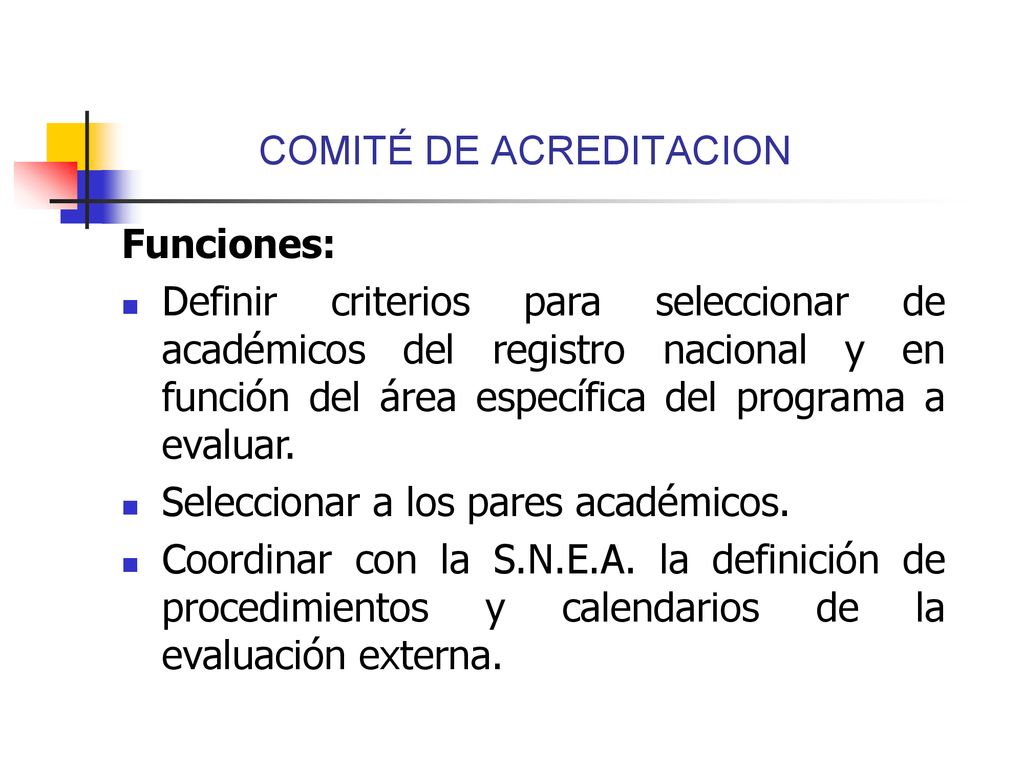 COMITÉ DE ACREDITACION

Funciones:

- Definir criterios para seleccionar de académicos del registro nacional y en función del área específica del programa a evaluar.
- Seleccionar a los pares académicos.
- Coordinar con la S.N.E.A. la definición de procedimientos y calendarios de la evaluación externa.